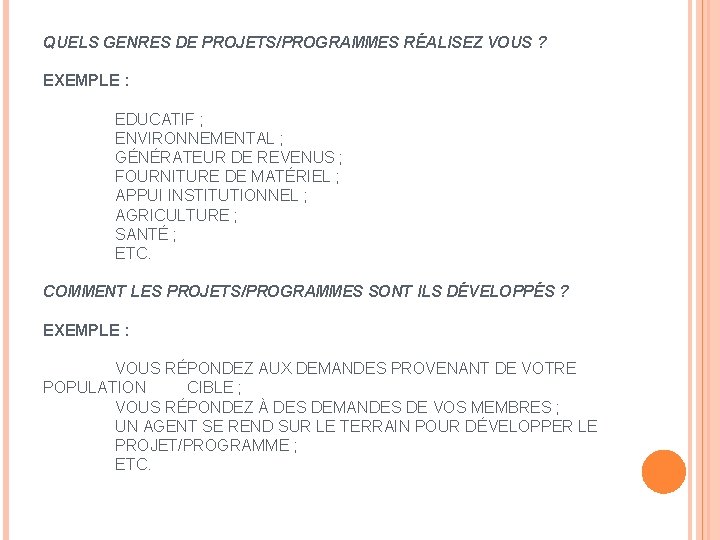 QUELS GENRES DE PROJETS/PROGRAMMES RÉALISEZ VOUS ?

EXEMPLE :

EDUCATIF ;
ENVIRONNEMENTAL ;
GÉNÉRATEUR DE REVENUS ;
FOURNITURE DE MATÉRIEL ;
APPUI INSTITUTIONNEL ;
AGRICULTURE ;
SANTÉ ;
ETC.

COMMENT LES PROJETS/PROGRAMMES SONT ILS DÉVELOPPÉS ?

EXEMPLE :

VOUS RÉPONDEZ AUX DEMANDES PROVENANT DE VOTRE POPULATION CIBLE ;
VOUS RÉPONDEZ À DES DEMANDES DE VOS MEMBRES ;
UN AGENT SE REND SUR LE TERRAIN POUR DÉVELOPPER LE PROJET/PROGRAMME ;
ETC.